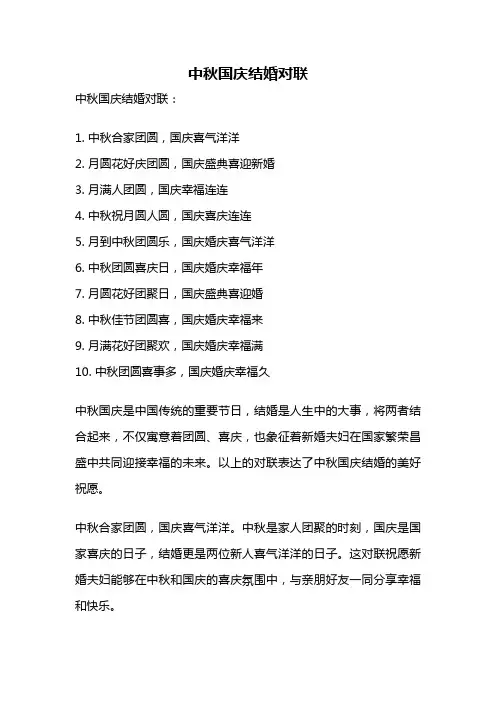 中秋国庆结婚对联

中秋国庆结婚对联：

1. 中秋合家团圆，国庆喜气洋洋
2. 月圆花好庆团圆，国庆盛典喜迎新婚
3. 月满人团圆，国庆幸福连连
4. 中秋祝月圆人圆，国庆喜庆连连
5. 月到中秋团圆乐，国庆婚庆喜气洋洋
6. 中秋团圆喜庆日，国庆婚庆幸福年
7. 月圆花好团聚日，国庆盛典喜迎婚
8. 中秋佳节团圆喜，国庆婚庆幸福来
9. 月满花好团聚欢，国庆婚庆幸福满
10. 中秋团圆喜事多，国庆婚庆幸福久

中秋国庆是中国传统的重要节日，结婚是人生中的大事，将两者结合起来，不仅寓意着团圆、喜庆，也象征着新婚夫妇在国家繁荣昌盛中共同迎接幸福的未来。以上的对联表达了中秋国庆结婚的美好祝愿。

中秋合家团圆，国庆喜气洋洋。中秋是家人团聚的时刻，国庆是国家喜庆的日子，结婚更是两位新人喜气洋洋的日子。这对联祝愿新婚夫妇能够在中秋和国庆的喜庆氛围中，与亲朋好友一同分享幸福和快乐。